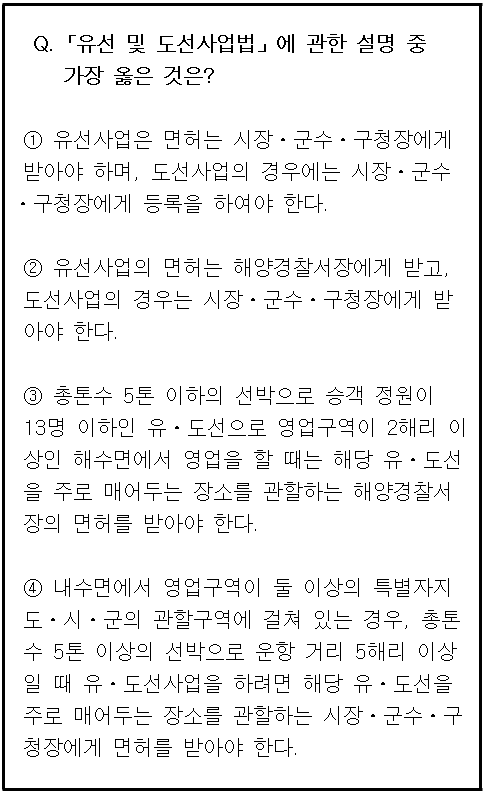 Q. 「유선 및 도선사업법」에 관한 설명 중 가장 옳은 것은?

① 유선사업은 면허는 시장·군수·구청장에게 받아야 하며, 도선사업의 경우에는 시장·군수·구청장에게 등록을 하여야 한다.

② 유선사업의 면허는 해양경찰서장에게 받고, 도선사업의 경우는 시장·군수·구청장에게 받아야 한다.

③ 총톤수 5톤 이하의 선박으로 승객 정원이 13명 이하인 유·도선으로 영업구역이 2해리 이상인 해수면에서 영업을 할 때는 해당 유·도선을 주로 매어두는 장소를 관할하는 해양경찰서장의 면허를 받아야 한다.

④ 내수면에서 영업구역이 둘 이상의 특별자치도·시·군의 관할구역에 걸쳐 있는 경우, 총톤수 5톤 이상의 선박으로 운항 거리 5해리 이상일 때 유·도선사업을 하려면 해당 유·도선을 주로 매어두는 장소를 관할하는 시장·군수·구청장에게 면허를 받아야 한다.